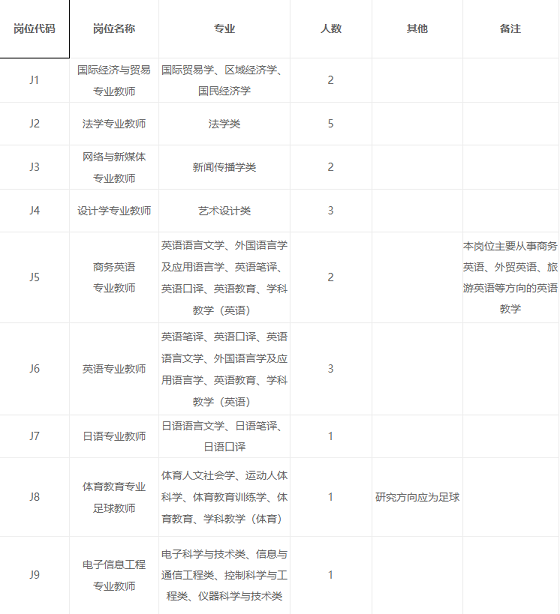 | 岗位代码 | 岗位名称 | 专业 | 人数 | 其他 | 备注 |
|---|---|---|---|---|---|
| J1 | 国际经济与贸易专业教师 | 国际贸易学、区域经济学、国民经济学 | 2 | | |
| J2 | 法学专业教师 | 法学类 | 5 | | |
| J3 | 网络与新媒体专业教师 | 新闻传播学类 | 2 | | |
| J4 | 设计学专业教师 | 艺术设计类 | 3 | | |
| J5 | 商务英语专业教师 | 英语语言文学、外国语言学及应用语言学、英语笔译、英语口译、英语教育、学科教学（英语） | 2 | | 本岗位主要从事商务英语、外贸英语、旅游英语等方向的英语教学 |
| J6 | 英语专业教师 | 英语笔译、英语口译、英语语言文学、外国语言学及应用语言学、英语教育、学科教学（英语） | 3 | | |
| J7 | 日语专业教师 | 日语语言文学、日语笔译、日语口译 | 1 | | |
| J8 | 体育教育专业足球教师 | 体育人文社会学、运动人体科学、体育教育训练学、体育教育、学科教学（体育） | 1 | 研究方向应为足球 | |
| J9 | 电子信息工程专业教师 | 电子科学与技术类、信息与通信工程类、控制科学与工程类、仪器科学与技术类 | 1 | | |